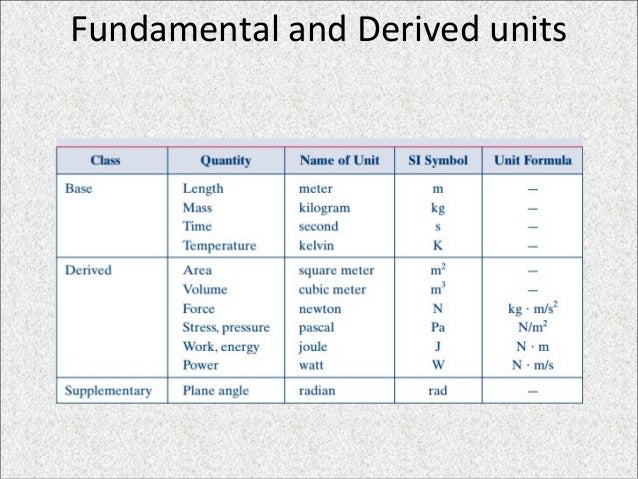 Fundamental and Derived units

| Class | Quantity | Name of Unit | SI Symbol | Unit Formula |
|---|---|---|---|---|
| Base | Length | meter | m | — |
| | Mass | kilogram | kg | — |
| | Time | second | s | — |
| | Temperature | kelvin | K | — |
| Derived | Area | square meter | $m^2$ | — |
| | Volume | cubic meter | $m^3$ | — |
| | Force | newton | N | $kg \cdot m/s^2$ |
| | Stress, pressure | pascal | Pa | $N/m^2$ |
| | Work, energy | joule | J | $N \cdot m$ |
| | Power | watt | W | $N \cdot m/s$ |
| Supplementary | Plane angle | radian | rad | — |